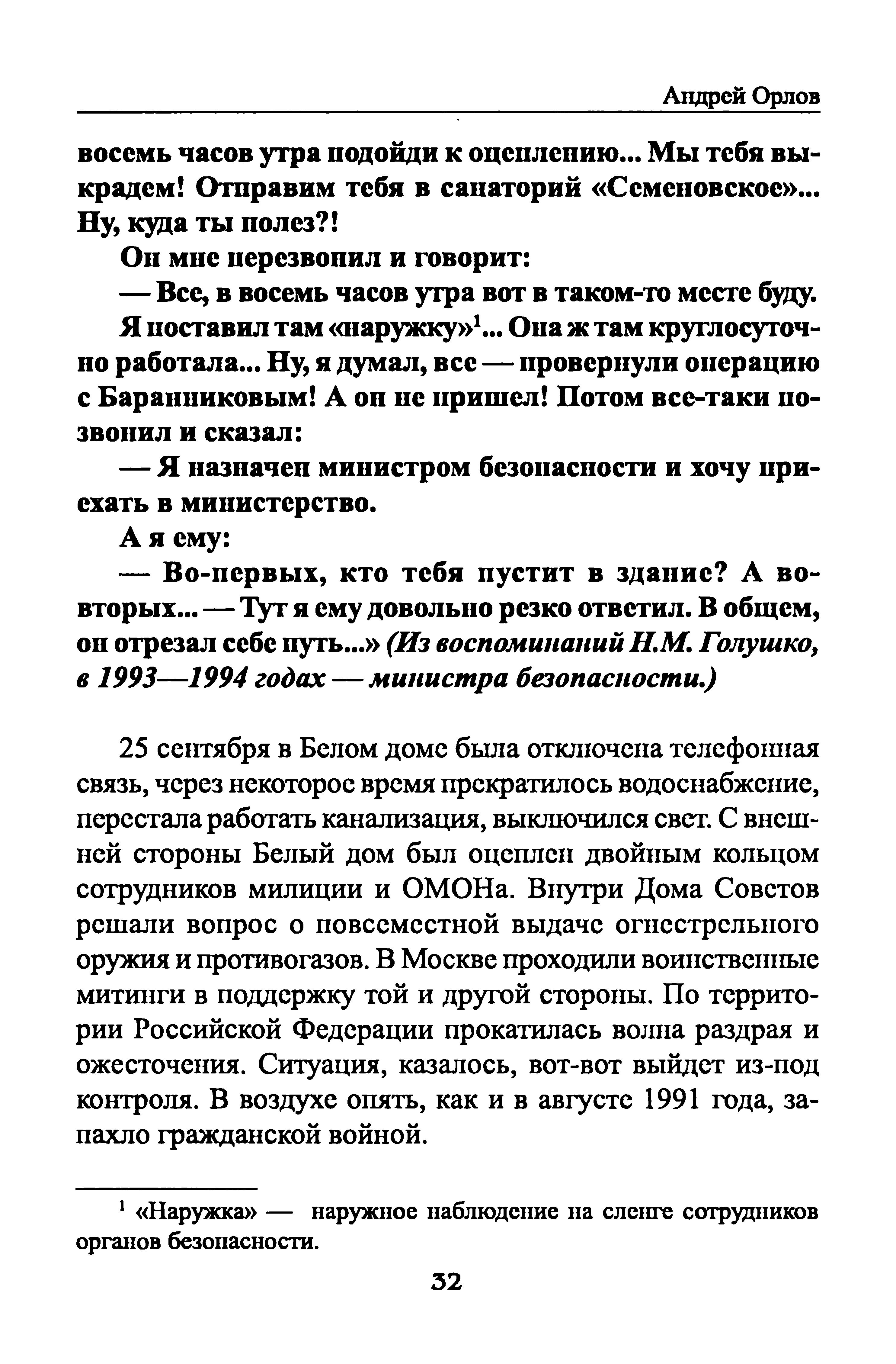 Андрей Орлов

восемь часов утра подойди к оцеплению... Мы тебя выкрадем! Отправим тебя в санаторий «Семеновское»... Ну, куда ты полез?!

Он мне перезвонил и говорит:

— Все, в восемь часов утра вот в таком-то месте буду.

Я поставил там «наружку»$^1$... Она ж там круглосуточно работала... Ну, я думал, все — провернули операцию с Баранниковым! А он не пришел! Потом все-таки позвонил и сказал:

— Я назначен министром безопасности и хочу приехать в министерство.

А я ему:

— Во-первых, кто тебя пустит в здание? А во-вторых... — Тут я ему довольно резко ответил. В общем, он отрезал себе путь...» (Из воспоминаний Н.М. Голушко, в 1993—1994 годах — министра безопасности.)

25 сентября в Белом доме была отключена телефонная связь, через некоторое время прекратилось водоснабжение, перестала работать канализация, выключился свет. С внешней стороны Белый дом был оцеплен двойным кольцом сотрудников милиции и ОМОНа. Внутри Дома Советов решали вопрос о повсеместной выдаче огнестрельного оружия и противогазов. В Москве проходили воинственные митинги в поддержку той и другой стороны. По территории Российской Федерации прокатилась волна раздрая и ожесточения. Ситуация, казалось, вот-вот выйдет из-под контроля. В воздухе опять, как и в августе 1991 года, запахло гражданской войной.

$^1$ «Наружка» — наружное наблюдение на сленге сотрудников органов безопасности.

32